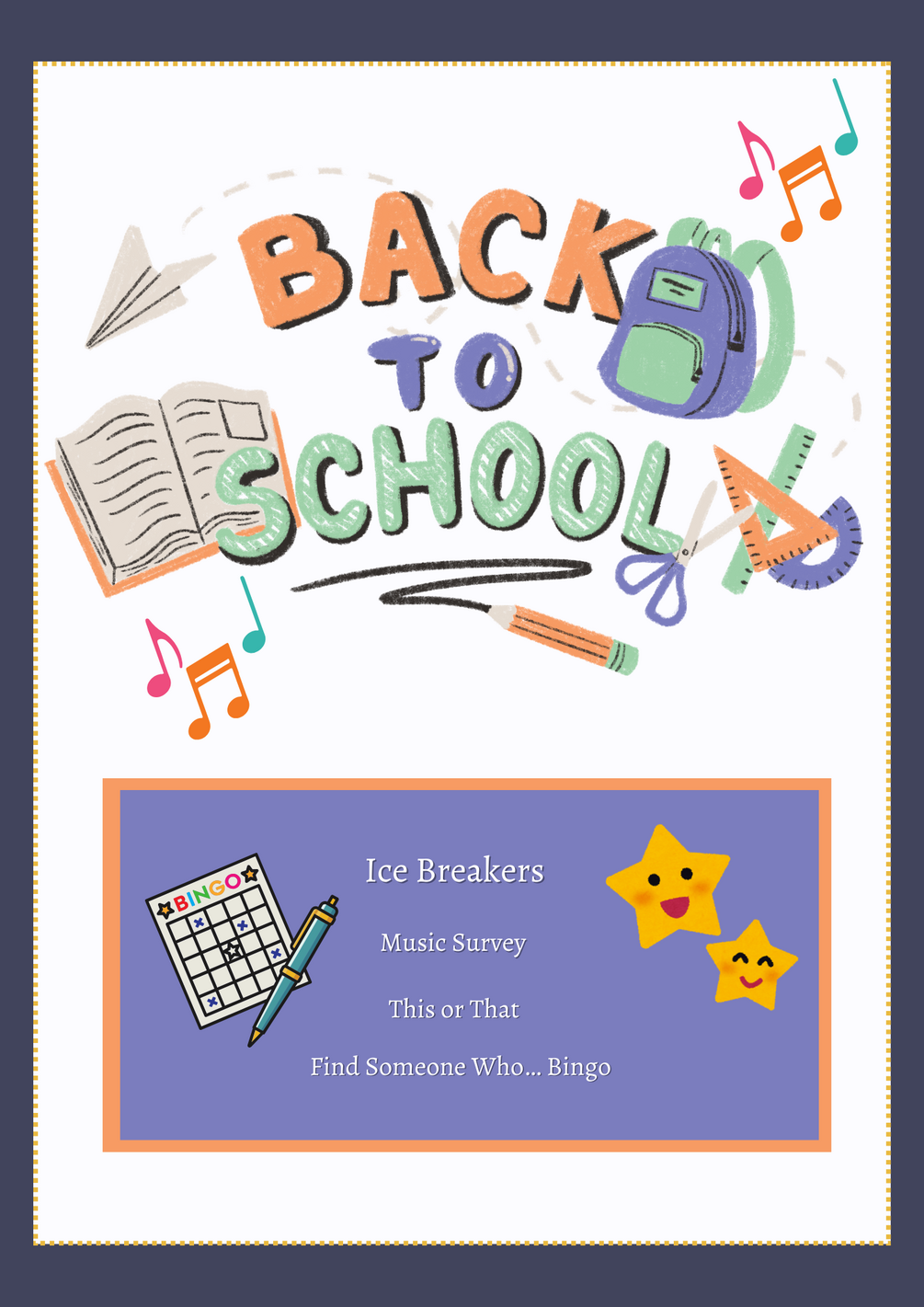 BACK TO SCHOOL

BINGO

Ice Breakers

Music Survey

This or That

Find Someone Who... Bingo